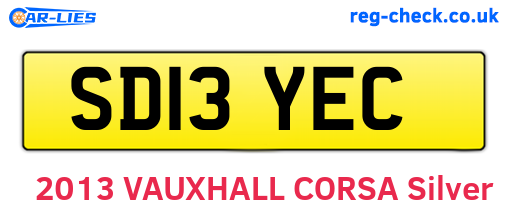 CAR-LIES

reg-check.co.uk

SD13 YEC

2013 VAUXHALL CORSA Silver